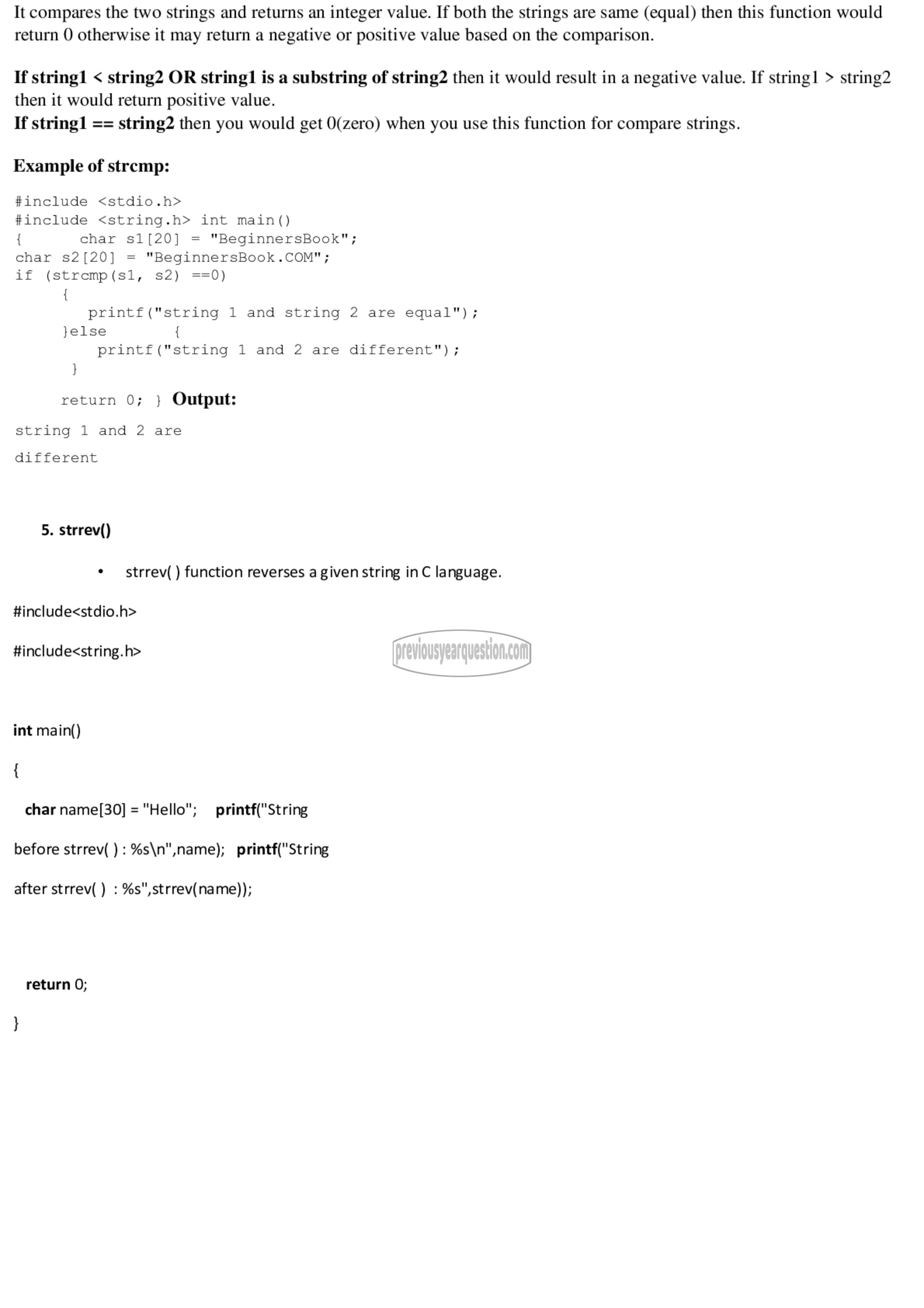 It compares the two strings and returns an integer value. If both the strings are same (equal) then this function would return 0 otherwise it may return a negative or positive value based on the comparison.

If string1 < string2 OR string1 is a substring of string2 then it would result in a negative value. If string1 > string2 then it would return positive value.
If string1 == string2 then you would get 0(zero) when you use this function for compare strings.

Example of strcmp:

#include <stdio.h>
#include <string.h> int main()
{ char s1[20] = "BeginnersBook";
char s2[20] = "BeginnersBook.COM";
if (strcmp(s1, s2) ==0)
{
printf("string 1 and string 2 are equal");
}else {
printf("string 1 and 2 are different");
}

return 0; } Output:

string 1 and 2 are

different

5. strrev()

• strrev( ) function reverses a given string in C language.

#include<stdio.h>

#include<string.h>

previousyearquestion.com

int main()

{

char name[30] = "Hello"; printf("String

before strrev( ) : %s\n",name); printf("String

after strrev( ) : %s",strrev(name));

return 0;

}